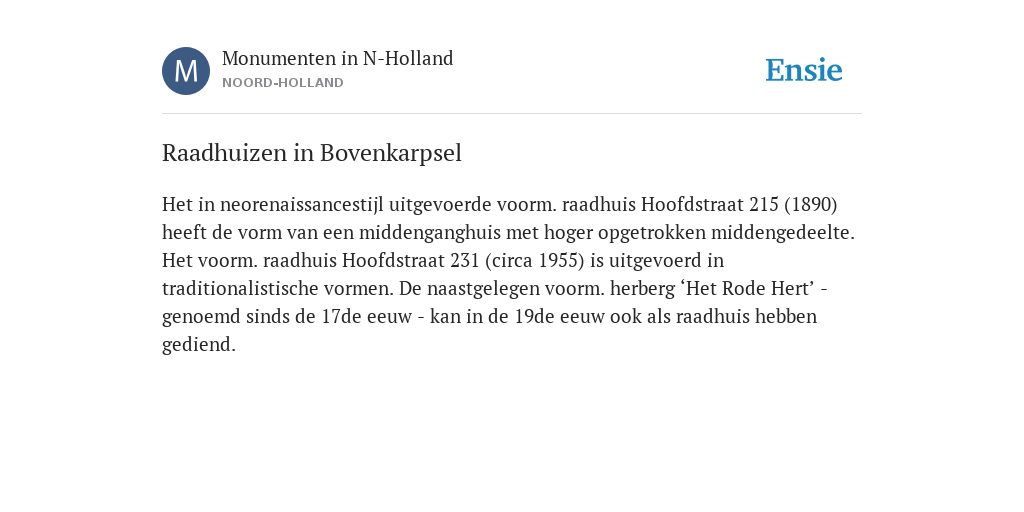 M

Monumenten in N-Holland
NOORD-HOLLAND

Ensie

Raadhuizen in Bovenkarpsel

Het in neorenaissancestijl uitgevoerde voorm. raadhuis Hoofdstraat 215 (1890) heeft de vorm van een middenganghuis met hoger opgetrokken middengedeelte. Het voorm. raadhuis Hoofdstraat 231 (circa 1955) is uitgevoerd in traditionalistische vormen. De naastgelegen voorm. herberg ‘Het Rode Hert’ - genoemd sinds de 17de eeuw - kan in de 19de eeuw ook als raadhuis hebben gediend.